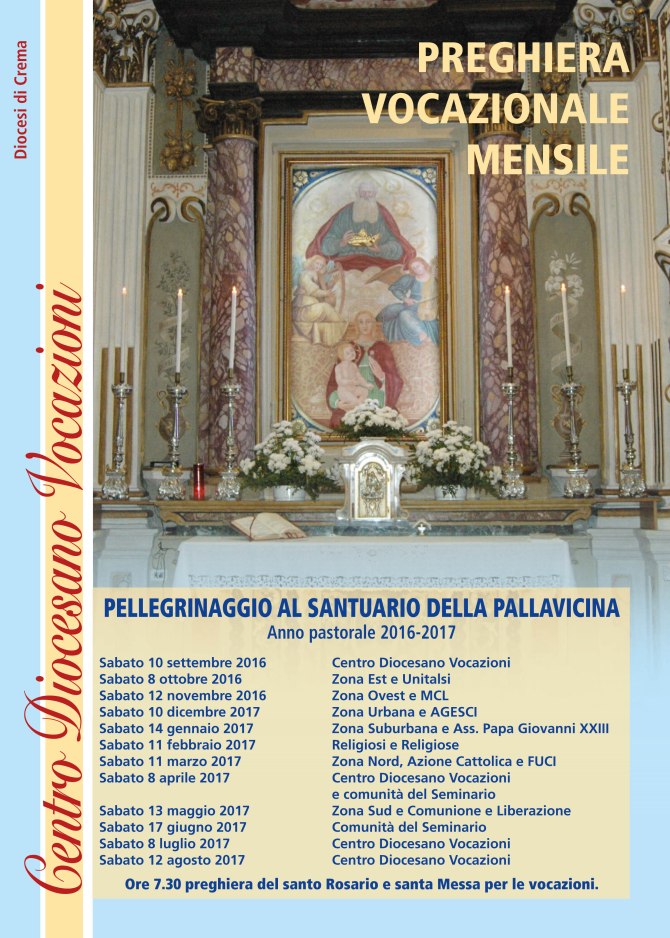 Diocesi di Crema

Centro Diocesano Vocazioni

PREGHIERA VOCAZIONALE MENSILE

PELLEGRINAGGIO AL SANTUARIO DELLA PALLAVICINA
Anno pastorale 2016-2017

| | |
|---|---|
| Sabato 10 settembre 2016 | Centro Diocesano Vocazioni |
| Sabato 8 ottobre 2016 | Zona Est e Unitalsi |
| Sabato 12 novembre 2016 | Zona Ovest e MCL |
| Sabato 10 dicembre 2017 | Zona Urbana e AGESCI |
| Sabato 14 gennaio 2017 | Zona Suburbana e Ass. Papa Giovanni XXIII |
| Sabato 11 febbraio 2017 | Religiosi e Religiose |
| Sabato 11 marzo 2017 | Zona Nord, Azione Cattolica e FUCI |
| Sabato 8 aprile 2017 | Centro Diocesano Vocazioni e comunità del Seminario |
| Sabato 13 maggio 2017 | Zona Sud e Comunione e Liberazione |
| Sabato 17 giugno 2017 | Comunità del Seminario |
| Sabato 8 luglio 2017 | Centro Diocesano Vocazioni |
| Sabato 12 agosto 2017 | Centro Diocesano Vocazioni |

Ore 7.30 preghiera del santo Rosario e santa Messa per le vocazioni.